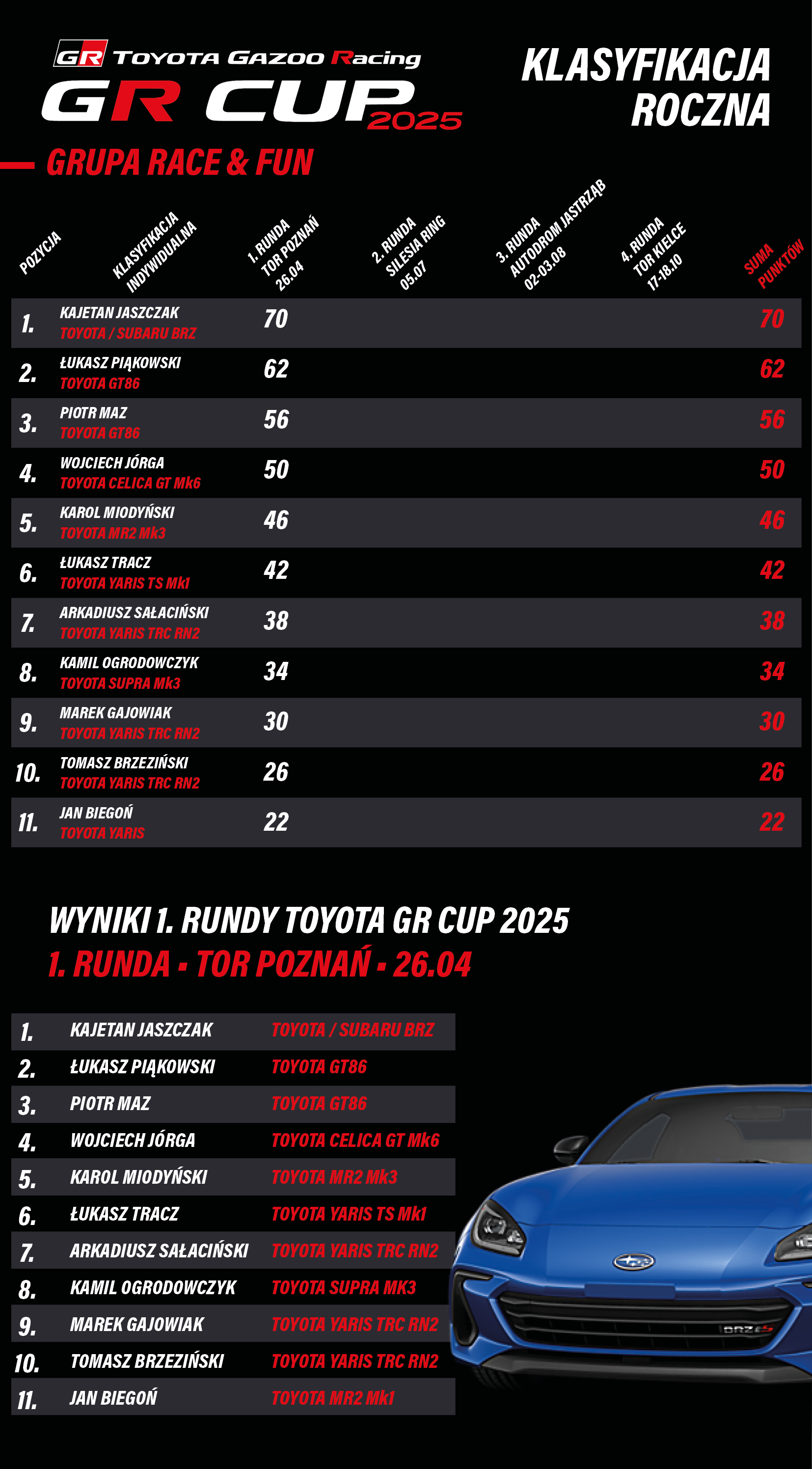 GR TOYOTA GAZOO Racing
GR CUP 2025

KLASYFIKACJA ROCZNA

GRUPA RACE & FUN

| POZYCJA | KLASYFIKACJA INDYWIDUALNA | 1. RUNDA TOR POZNAŃ 26.04 | 2. RUNDA SILESIA RING 05.07 | 3. RUNDA AUTODROM JASTRZĄB 02-03.08 | 4. RUNDA TOR KIELCE 17-18.10 | SUMA PUNKTÓW |
|---|---|---|---|---|---|---|
| 1. | KAJETAN JASZCZAK TOYOTA / SUBARU BRZ | 70 | | | | 70 |
| 2. | ŁUKASZ PIĄKOWSKI TOYOTA GT86 | 62 | | | | 62 |
| 3. | PIOTR MAZ TOYOTA GT86 | 56 | | | | 56 |
| 4. | WOJCIECH JÓRGA TOYOTA CELICA GT Mk6 | 50 | | | | 50 |
| 5. | KAROL MIODYŃSKI TOYOTA MR2 Mk3 | 46 | | | | 46 |
| 6. | ŁUKASZ TRACZ TOYOTA YARIS TS Mk1 | 42 | | | | 42 |
| 7. | ARKADIUSZ SAŁACIŃSKI TOYOTA YARIS TRC RN2 | 38 | | | | 38 |
| 8. | KAMIL OGRODOWCZYK TOYOTA SUPRA Mk3 | 34 | | | | 34 |
| 9. | MAREK GAJOWIAK TOYOTA YARIS TRC RN2 | 30 | | | | 30 |
| 10. | TOMASZ BRZEZIŃSKI TOYOTA YARIS TRC RN2 | 26 | | | | 26 |
| 11. | JAN BIEGOŃ TOYOTA YARIS | 22 | | | | 22 |

WYNIKI 1. RUNDY TOYOTA GR CUP 2025
1. RUNDA - TOR POZNAŃ - 26.04

| 1. | KAJETAN JASZCZAK | TOYOTA / SUBARU BRZ |
|---|---|---|
| 2. | ŁUKASZ PIĄKOWSKI | TOYOTA GT86 |
| 3. | PIOTR MAZ | TOYOTA GT86 |
| 4. | WOJCIECH JÓRGA | TOYOTA CELICA GT Mk6 |
| 5. | KAROL MIODYŃSKI | TOYOTA MR2 Mk3 |
| 6. | ŁUKASZ TRACZ | TOYOTA YARIS TS Mk1 |
| 7. | ARKADIUSZ SAŁACIŃSKI | TOYOTA YARIS TRC RN2 |
| 8. | KAMIL OGRODOWCZYK | TOYOTA SUPRA MK3 |
| 9. | MAREK GAJOWIAK | TOYOTA YARIS TRC RN2 |
| 10. | TOMASZ BRZEZIŃSKI | TOYOTA YARIS TRC RN2 |
| 11. | JAN BIEGOŃ | TOYOTA MR2 Mk1 |

BRZ